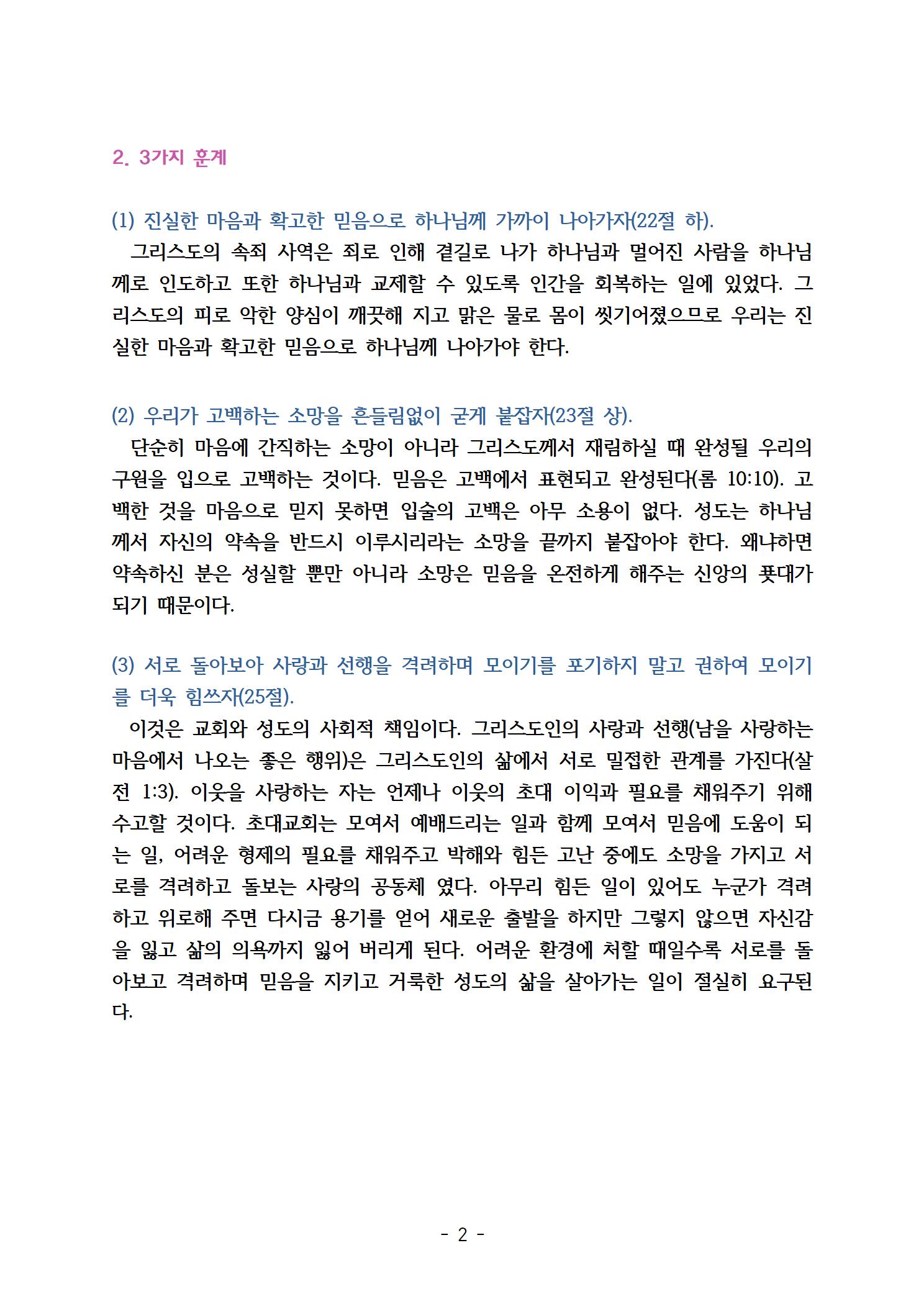 2. 3가지 훈계

(1) 진실한 마음과 확고한 믿음으로 하나님께 가까이 나아가자(22절 하).

그리스도의 속죄 사역은 죄로 인해 곁길로 나가 하나님과 멀어진 사람을 하나님께로 인도하고 또한 하나님과 교제할 수 있도록 인간을 회복하는 일에 있었다. 그리스도의 피로 악한 양심이 깨끗해 지고 맑은 물로 몸이 씻기어졌으므로 우리는 진실한 마음과 확고한 믿음으로 하나님께 나아가야 한다.

(2) 우리가 고백하는 소망을 흔들림없이 굳게 붙잡자(23절 상).

단순히 마음에 간직하는 소망이 아니라 그리스도께서 재림하실 때 완성될 우리의 구원을 입으로 고백하는 것이다. 믿음은 고백에서 표현되고 완성된다(롬 10:10). 고백한 것을 마음으로 믿지 못하면 입술의 고백은 아무 소용이 없다. 성도는 하나님께서 자신의 약속을 반드시 이루시리라는 소망을 끝까지 붙잡아야 한다. 왜냐하면 약속하신 분은 성실할 뿐만 아니라 소망은 믿음을 온전하게 해주는 신앙의 푯대가 되기 때문이다.

(3) 서로 돌아보아 사랑과 선행을 격려하며 모이기를 포기하지 말고 권하여 모이기를 더욱 힘쓰자(25절).

이것은 교회와 성도의 사회적 책임이다. 그리스도인의 사랑과 선행(남을 사랑하는 마음에서 나오는 좋은 행위)은 그리스도인의 삶에서 서로 밀접한 관계를 가진다(살전 1:3). 이웃을 사랑하는 자는 언제나 이웃의 초대 이익과 필요를 채워주기 위해 수고할 것이다. 초대교회는 모여서 예배드리는 일과 함께 모여서 믿음에 도움이 되는 일, 어려운 형제의 필요를 채워주고 박해와 힘든 고난 중에도 소망을 가지고 서로를 격려하고 돌보는 사랑의 공동체 였다. 아무리 힘든 일이 있어도 누군가 격려하고 위로해 주면 다시금 용기를 얻어 새로운 출발을 하지만 그렇지 않으면 자신감을 잃고 삶의 의욕까지 잃어 버리게 된다. 어려운 환경에 처할 때일수록 서로를 돌아보고 격려하며 믿음을 지키고 거룩한 성도의 삶을 살아가는 일이 절실히 요구된다.

- 2 -